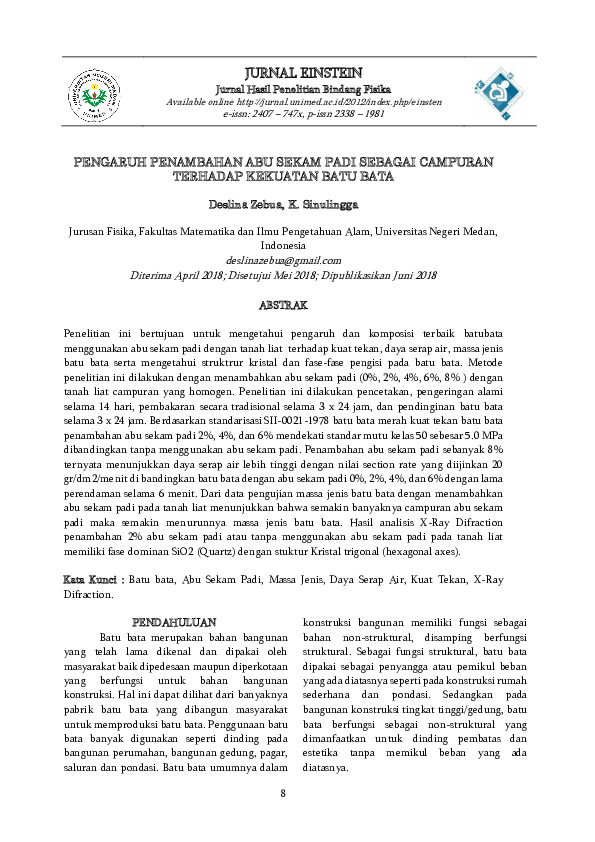 JURNAL EINSTEIN
Jurnal Hasil Penelitian Bindang Fisika
Available online http://jurnal.unimed.ac.id/2012/index.php/einsten
e-issn: 2407 – 747x, p-issn 2338 – 1981

PENGARUH PENAMBAHAN ABU SEKAM PADI SEBAGAI CAMPURAN TERHADAP KEKUATAN BATU BATA

Deslina Zebua, K. Sinulingga

Jurusan Fisika, Fakultas Matematika dan Ilmu Pengetahuan Alam, Universitas Negeri Medan, Indonesia
deslinazebua@gmail.com
Diterima April 2018; Disetujui Mei 2018; Dipublikasikan Juni 2018

ABSTRAK

Penelitian ini bertujuan untuk mengetahui pengaruh dan komposisi terbaik batubata menggunakan abu sekam padi dengan tanah liat terhadap kuat tekan, daya serap air, massa jenis batu bata serta mengetahui struktrur kristal dan fase-fase pengisi pada batu bata. Metode penelitian ini dilakukan dengan menambahkan abu sekam padi (0%, 2%, 4%, 6%, 8% ) dengan tanah liat campuran yang homogen. Penelitian ini dilakukan pencetakan, pengeringan alami selama 14 hari, pembakaran secara tradisional selama 3 x 24 jam, dan pendinginan batu bata selama 3 x 24 jam. Berdasarkan standarisasi SII-0021 -1978 batu bata merah kuat tekan batu bata penambahan abu sekam padi 2%, 4%, dan 6% mendekati standar mutu kelas 50 sebesar 5.0 MPa dibandingkan tanpa menggunakan abu sekam padi. Penambahan abu sekam padi sebanyak 8% ternyata menunjukkan daya serap air lebih tinggi dengan nilai section rate yang diijinkan 20 gr/dm2/menit di bandingkan batu bata dengan abu sekam padi 0%, 2%, 4%, dan 6% dengan lama perendaman selama 6 menit. Dari data pengujian massa jenis batu bata dengan menambahkan abu sekam padi pada tanah liat menunjukkan bahwa semakin banyaknya campuran abu sekam padi maka semakin menurunnya massa jenis batu bata. Hasil analisis X-Ray Difraction penambahan 2% abu sekam padi atau tanpa menggunakan abu sekam padi pada tanah liat memiliki fase dominan SiO2 (Quartz) dengan stuktur Kristal trigonal (hexagonal axes).

Kata Kunci : Batu bata, Abu Sekam Padi, Massa Jenis, Daya Serap Air, Kuat Tekan, X-Ray Difraction.

PENDAHULUAN

Batu bata merupakan bahan bangunan yang telah lama dikenal dan dipakai oleh masyarakat baik dipedesaan maupun diperkotaan yang berfungsi untuk bahan bangunan konstruksi. Hal ini dapat dilihat dari banyaknya pabrik batu bata yang dibangun masyarakat untuk memproduksi batu bata. Penggunaan batu bata banyak digunakan seperti dinding pada bangunan perumahan, bangunan gedung, pagar, saluran dan pondasi. Batu bata umumnya dalam

konstruksi bangunan memiliki fungsi sebagai bahan non-struktural, disamping berfungsi struktural. Sebagai fungsi struktural, batu bata dipakai sebagai penyangga atau pemikul beban yang ada diatasnya seperti pada konstruksi rumah sederhana dan pondasi. Sedangkan pada bangunan konstruksi tingkat tinggi/gedung, batu bata berfungsi sebagai non-struktural yang dimanfaatkan untuk dinding pembatas dan estetika tanpa memikul beban yang ada diatasnya.

8